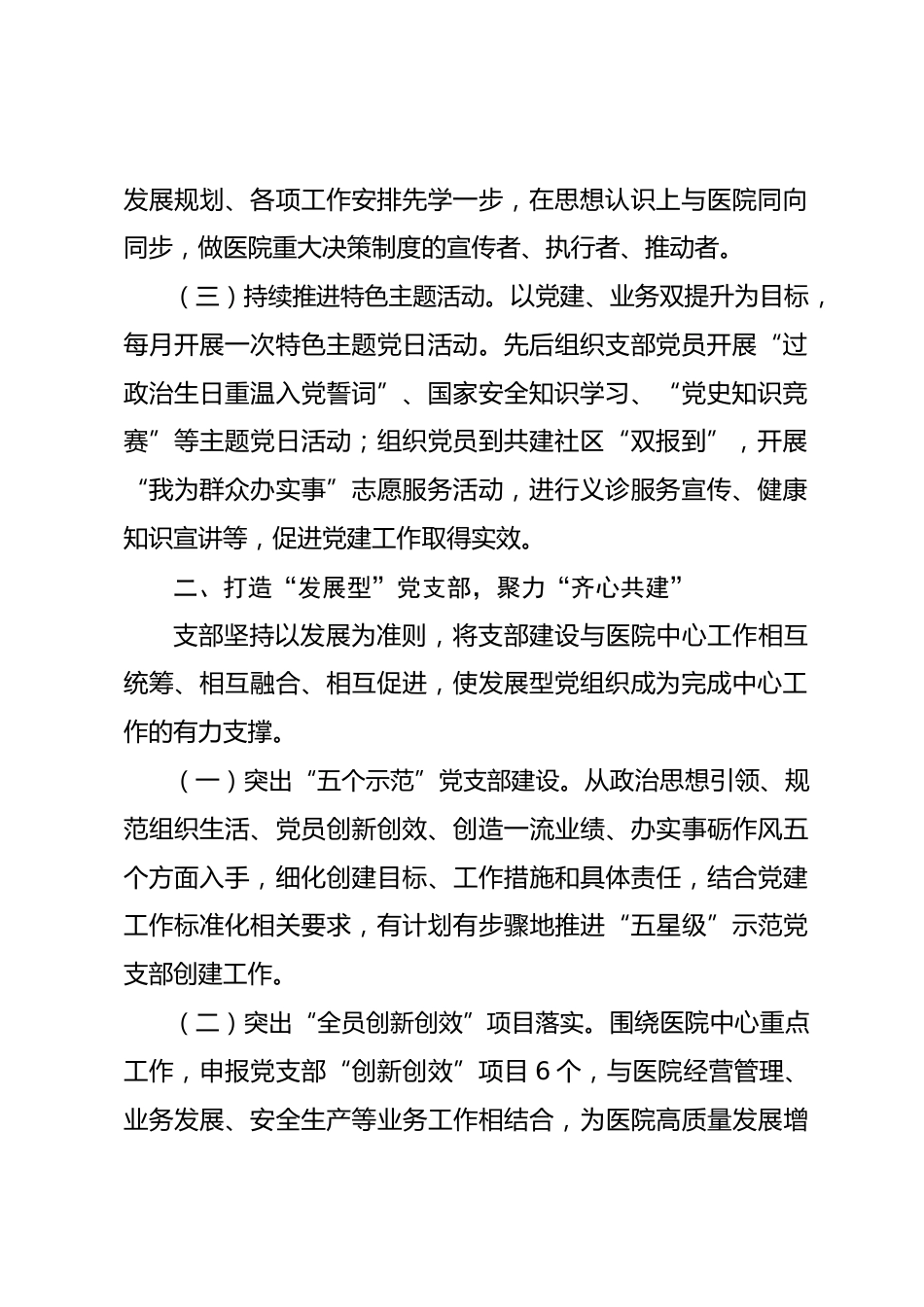 发展规划、各项工作安排先学一步，在思想认识上与医院同向同步，做医院重大决策制度的宣传者、执行者、推动者。

（三）持续推进特色主题活动。以党建、业务双提升为目标，每月开展一次特色主题党日活动。先后组织支部党员开展“过政治生日重温入党誓词”、国家安全知识学习、“党史知识竞赛”等主题党日活动；组织党员到共建社区“双报到”，开展“我为群众办实事”志愿服务活动，进行义诊服务宣传、健康知识宣讲等，促进党建工作取得实效。

二、打造“发展型”党支部，聚力“齐心共建”

支部坚持以发展为准则，将支部建设与医院中心工作相互统筹、相互融合、相互促进，使发展型党组织成为完成中心工作的有力支撑。

（一）突出“五个示范”党支部建设。从政治思想引领、规范组织生活、党员创新创效、创造一流业绩、办实事砺作风五个方面入手，细化创建目标、工作措施和具体责任，结合党建工作标准化相关要求，有计划有步骤地推进“五星级”示范党支部创建工作。

（二）突出“全员创新创效”项目落实。围绕医院中心重点工作，申报党支部“创新创效”项目6个，与医院经营管理、业务发展、安全生产等业务工作相结合，为医院高质量发展增